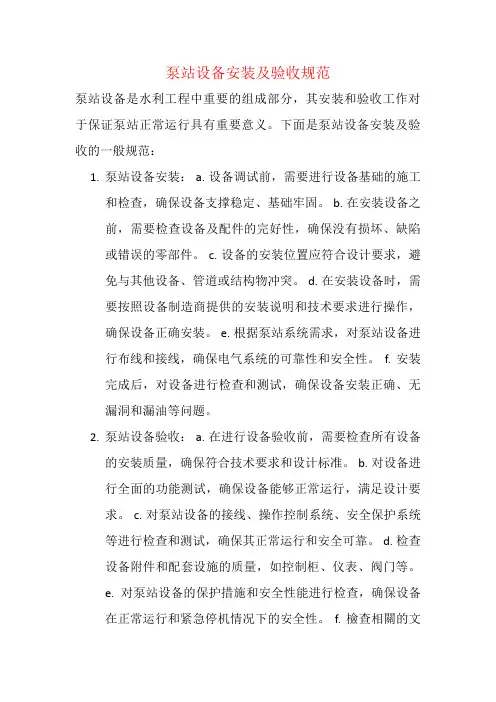 泵站设备安装及验收规范

泵站设备是水利工程中重要的组成部分，其安装和验收工作对于保证泵站正常运行具有重要意义。下面是泵站设备安装及验收的一般规范：

1. 泵站设备安装： a. 设备调试前，需要进行设备基础的施工和检查，确保设备支撑稳定、基础牢固。 b. 在安装设备之前，需要检查设备及配件的完好性，确保没有损坏、缺陷或错误的零部件。 c. 设备的安装位置应符合设计要求，避免与其他设备、管道或结构物冲突。 d. 在安装设备时，需要按照设备制造商提供的安装说明和技术要求进行操作，确保设备正确安装。 e. 根据泵站系统需求，对泵站设备进行布线和接线，确保电气系统的可靠性和安全性。 f. 安装完成后，对设备进行检查和测试，确保设备安装正确、无漏洞和漏油等问题。

2. 泵站设备验收： a. 在进行设备验收前，需要检查所有设备的安装质量，确保符合技术要求和设计标准。 b. 对设备进行全面的功能测试，确保设备能够正常运行，满足设计要求。 c. 对泵站设备的接线、操作控制系统、安全保护系统等进行检查和测试，确保其正常运行和安全可靠。 d. 检查设备附件和配套设施的质量，如控制柜、仪表、阀门等。 e. 对泵站设备的保护措施和安全性能进行检查，确保设备在正常运行和紧急停机情况下的安全性。 f. 檢查相關的文